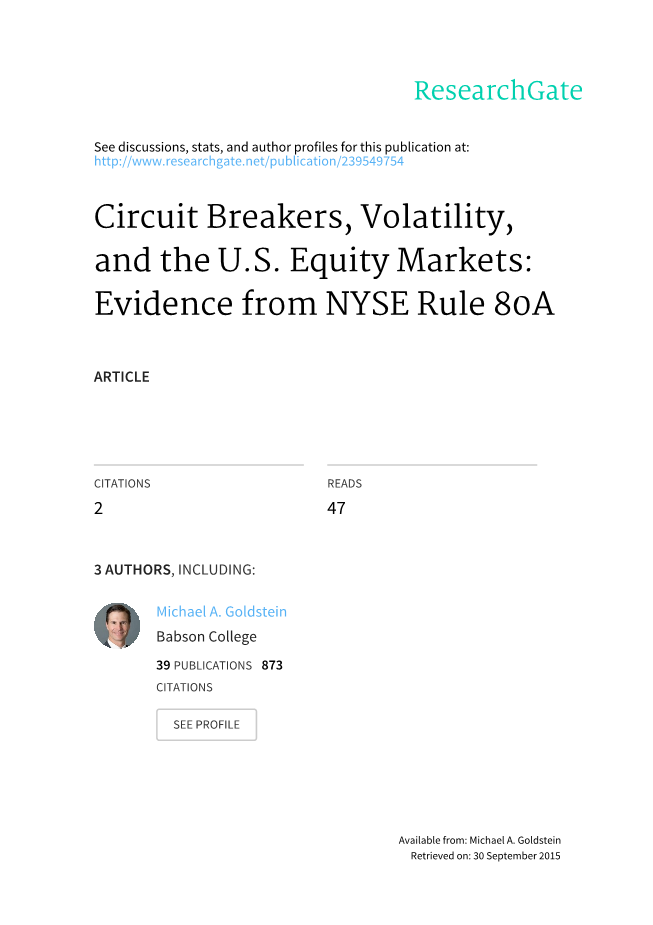 ResearchGate

See discussions, stats, and author profiles for this publication at: http://www.researchgate.net/publication/239549754

Circuit Breakers, Volatility, and the U.S. Equity Markets: Evidence from NYSE Rule 80A

ARTICLE

CITATIONS
2

READS
47

3 AUTHORS, INCLUDING:

Michael A. Goldstein
Babson College
39 PUBLICATIONS 873 CITATIONS

SEE PROFILE

Available from: Michael A. Goldstein
Retrieved on: 30 September 2015